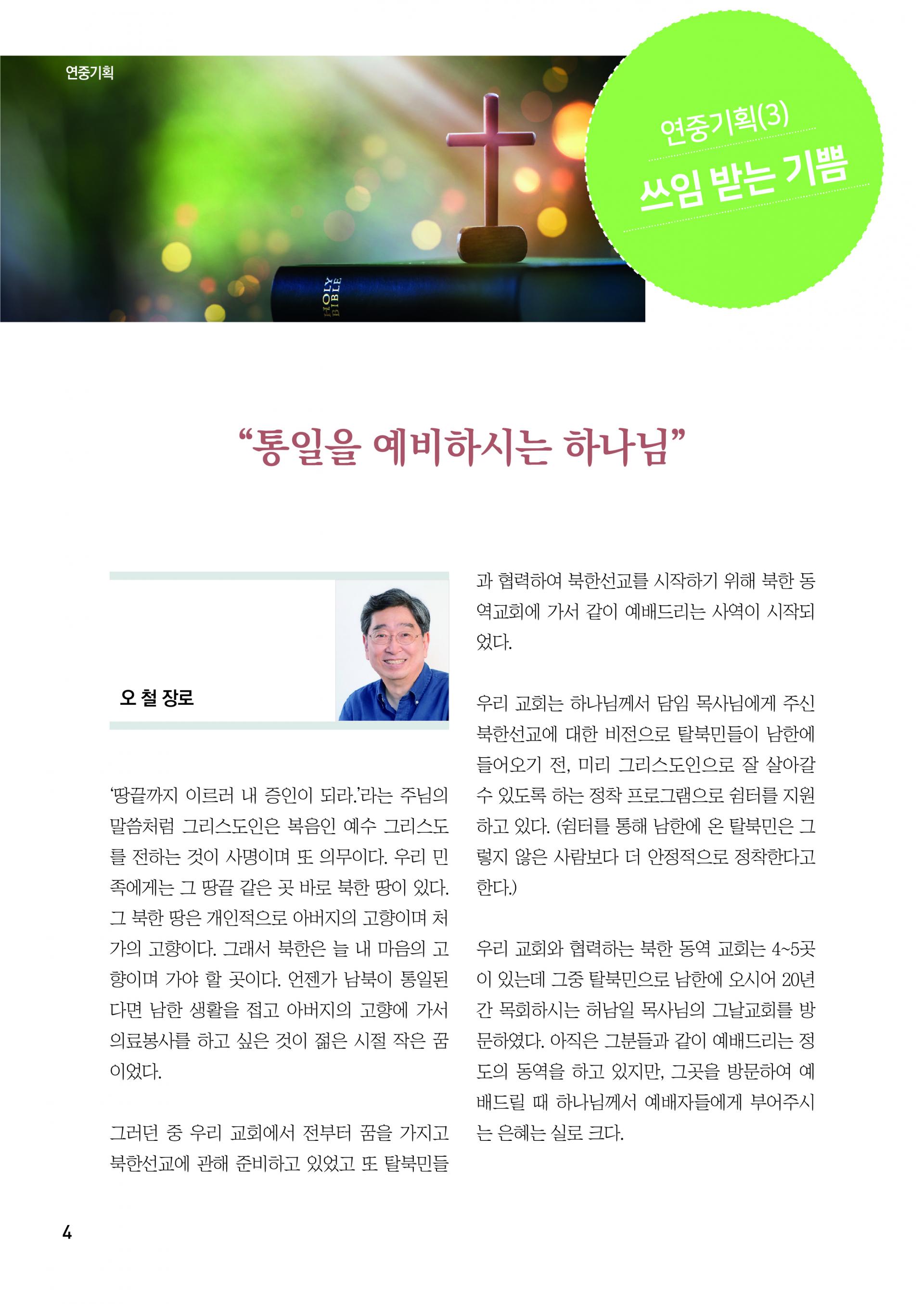 연중기획

HOLY BIBLE

연중기획(3)

쓰임 받는 기쁨

“통일을 예비하시는 하나님”

오 철 장로

‘땅끝까지 이르러 내 증인이 되라.’라는 주님의 말씀처럼 그리스도인은 복음인 예수 그리스도를 전하는 것이 사명이며 또 의무이다. 우리 민족에게는 그 땅끝 같은 곳 바로 북한 땅이 있다. 그 북한 땅은 개인적으로 아버지의 고향이며 처가의 고향이다. 그래서 북한은 늘 내 마음의 고향이며 가야 할 곳이다. 언젠가 남북이 통일된다면 남한 생활을 접고 아버지의 고향에 가서 의료봉사를 하고 싶은 것이 젊은 시절 작은 꿈이었다.

그러던 중 우리 교회에서 전부터 꿈을 가지고 북한선교에 관해 준비하고 있었고 또 탈북민들과 협력하여 북한선교를 시작하기 위해 북한 동역교회에 가서 같이 예배드리는 사역이 시작되었다.

우리 교회는 하나님께서 담임 목사님에게 주신 북한선교에 대한 비전으로 탈북민들이 남한에 들어오기 전, 미리 그리스도인으로 잘 살아갈 수 있도록 하는 정착 프로그램으로 쉼터를 지원하고 있다. (쉼터를 통해 남한에 온 탈북민은 그렇지 않은 사람보다 더 안정적으로 정착한다고 한다.)

우리 교회와 협력하는 북한 동역 교회는 4~5곳이 있는데 그중 탈북민으로 남한에 오시어 20년간 목회하시는 허남일 목사님의 그날교회를 방문하였다. 아직은 그분들과 같이 예배드리는 정도의 동역을 하고 있지만, 그곳을 방문하여 예배드릴 때 하나님께서 예배자들에게 부어주시는 은혜는 실로 크다.

4